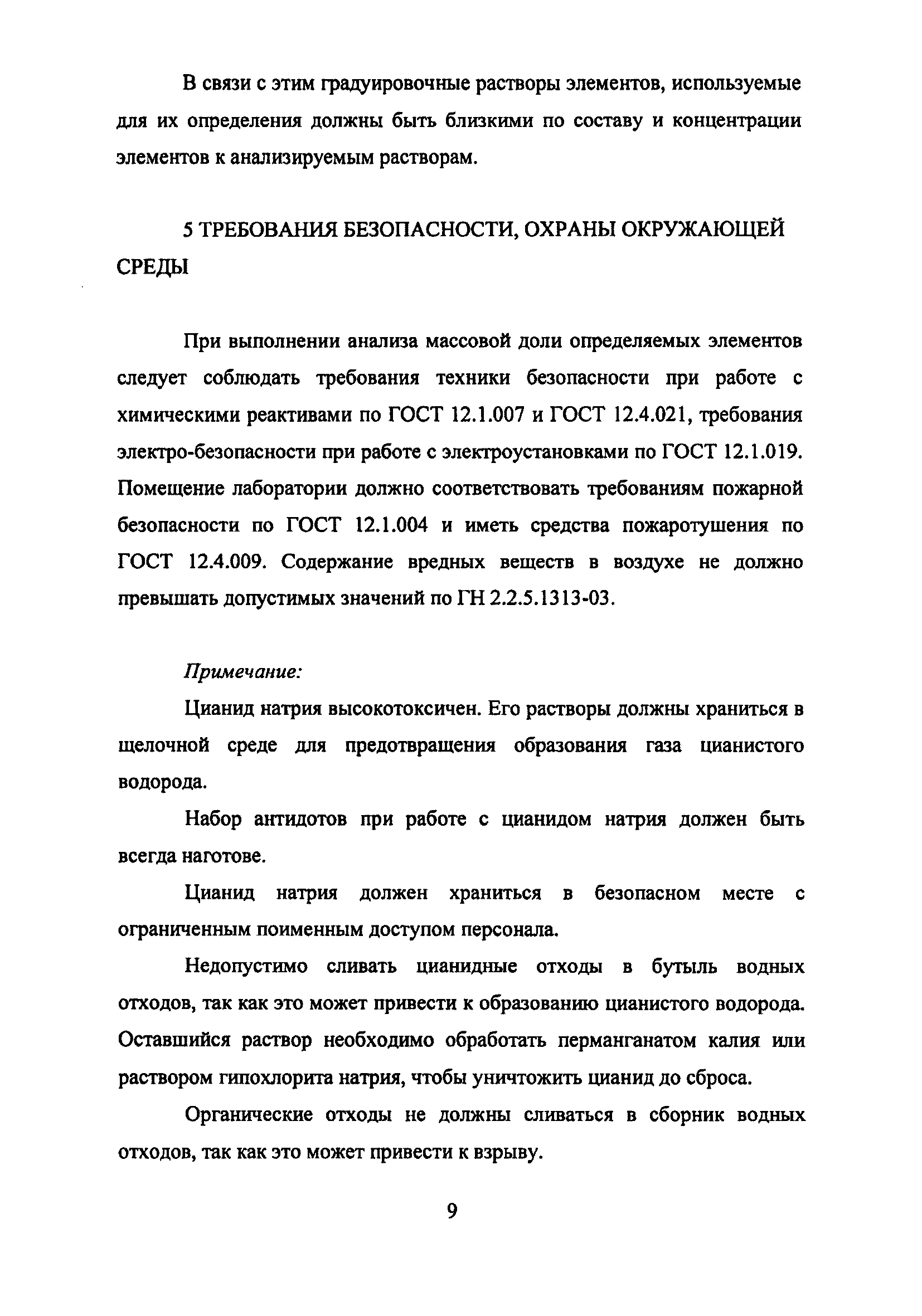 В связи с этим градуировочные растворы элементов, используемые для их определения должны быть близкими по составу и концентрации элементов к анализируемым растворам.

5 ТРЕБОВАНИЯ БЕЗОПАСНОСТИ, ОХРАНЫ ОКРУЖАЮЩЕЙ СРЕДЫ

При выполнении анализа массовой доли определяемых элементов следует соблюдать требования техники безопасности при работе с химическими реактивами по ГОСТ 12.1.007 и ГОСТ 12.4.021, требования электро-безопасности при работе с электроустановками по ГОСТ 12.1.019. Помещение лаборатории должно соответствовать требованиям пожарной безопасности по ГОСТ 12.1.004 и иметь средства пожаротушения по ГОСТ 12.4.009. Содержание вредных веществ в воздухе не должно превышать допустимых значений по ГН 2.2.5.1313-03.

Примечание:

Цианид натрия высокотоксичен. Его растворы должны храниться в щелочной среде для предотвращения образования газа цианистого водорода.

Набор антидотов при работе с цианидом натрия должен быть всегда наготове.

Цианид натрия должен храниться в безопасном месте с ограниченным поименным доступом персонала.

Недопустимо сливать цианидные отходы в бутыль водных отходов, так как это может привести к образованию цианистого водорода. Оставшийся раствор необходимо обработать перманганатом калия или раствором гипохлорита натрия, чтобы уничтожить цианид до сброса.

Органические отходы не должны сливаться в сборник водных отходов, так как это может привести к взрыву.

9